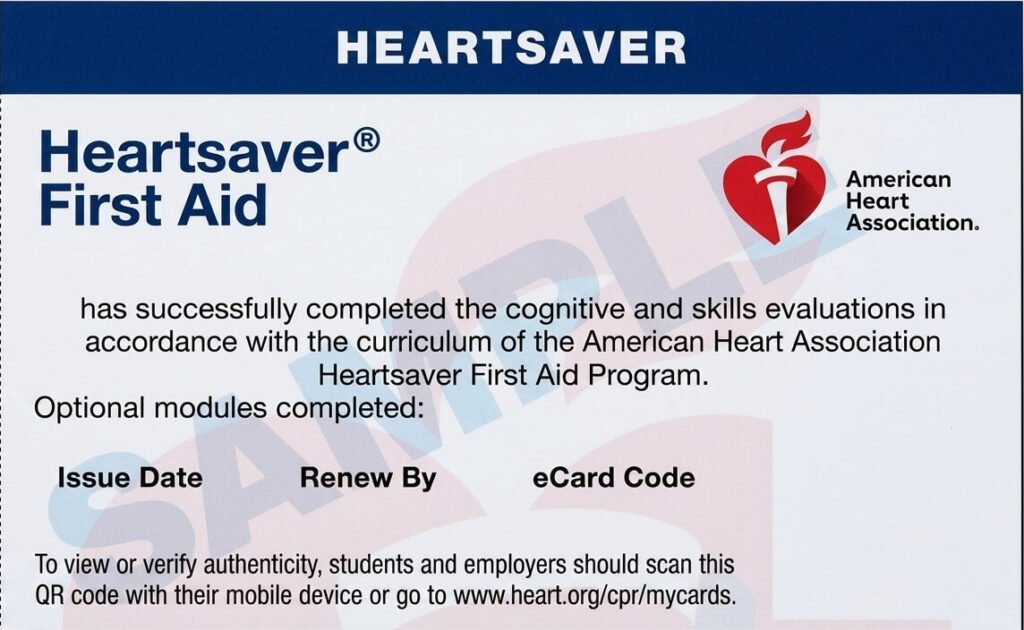 HEARTSAVER

Heartsaver®
First Aid

American Heart Association.

SAMPLE

has successfully completed the cognitive and skills evaluations in accordance with the curriculum of the American Heart Association Heartsaver First Aid Program.

Optional modules completed:

Issue Date Renew By eCard Code

To view or verify authenticity, students and employers should scan this QR code with their mobile device or go to www.heart.org/cpr/mycards.